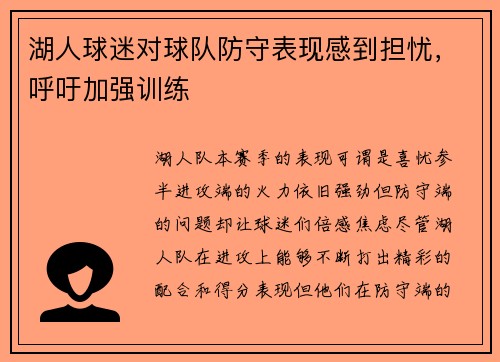 湖人球迷对球队防守表现感到担忧，呼吁加强训练

湖人队本赛季的表现可谓是喜忧参半进攻端的火力依旧强劲但防守端的问题却让球迷们倍感焦虑尽管湖人队在进攻上能够不断打出精彩的配合和得分表现但他们在防守端的